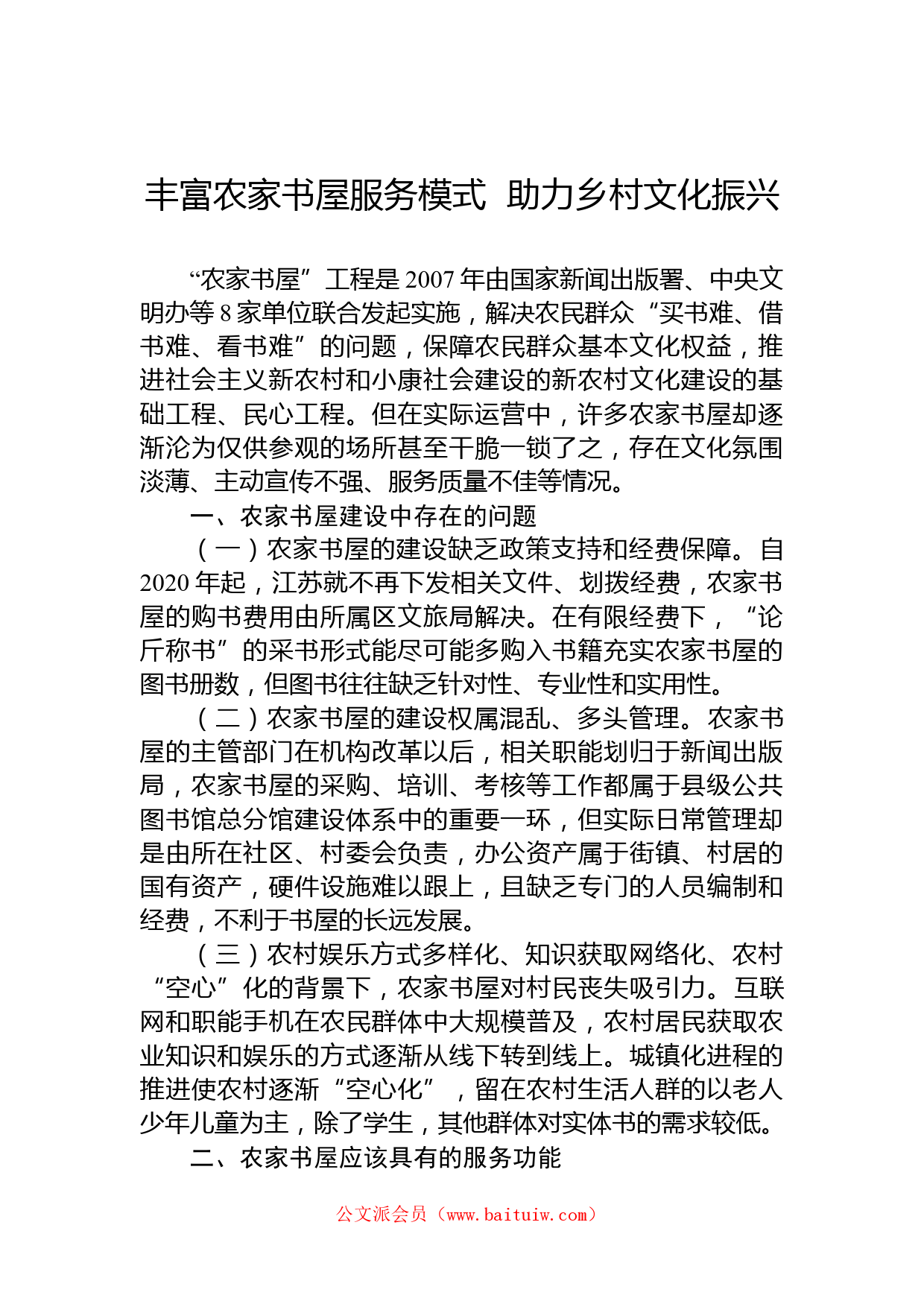 丰富农家书屋服务模式 助力乡村文化振兴

“农家书屋”工程是2007年由国家新闻出版署、中央文明办等8家单位联合发起实施，解决农民群众“买书难、借书难、看书难”的问题，保障农民群众基本文化权益，推进社会主义新农村和小康社会建设的新农村文化建设的基础工程、民心工程。但在实际运营中，许多农家书屋却逐渐沦为仅供参观的场所甚至干脆一锁了之，存在文化氛围淡薄、主动宣传不强、服务质量不佳等情况。

一、农家书屋建设中存在的问题

（一）农家书屋的建设缺乏政策支持和经费保障。自2020年起，江苏就不再下发相关文件、划拨经费，农家书屋的购书费用由所属区文旅局解决。在有限经费下，“论斤称书”的采书形式能尽可能多购入书籍充实农家书屋的图书册数，但图书往往缺乏针对性、专业性和实用性。

（二）农家书屋的建设权属混乱、多头管理。农家书屋的主管部门在机构改革以后，相关职能划归于新闻出版局，农家书屋的采购、培训、考核等工作都属于县级公共图书馆总分馆建设体系中的重要一环，但实际日常管理却是由所在社区、村委会负责，办公资产属于街镇、村居的国有资产，硬件设施难以跟上，且缺乏专门的人员编制和经费，不利于书屋的长远发展。

（三）农村娱乐方式多样化、知识获取网络化、农村“空心”化的背景下，农家书屋对村民丧失吸引力。互联网和职能手机在农民群体中大规模普及，农村居民获取农业知识和娱乐的方式逐渐从线下转到线上。城镇化进程的推进使农村逐渐“空心化”，留在农村生活人群的以老人少年儿童为主，除了学生，其他群体对实体书的需求较低。

二、农家书屋应该具有的服务功能

公文派会员（www.baituiw.com）